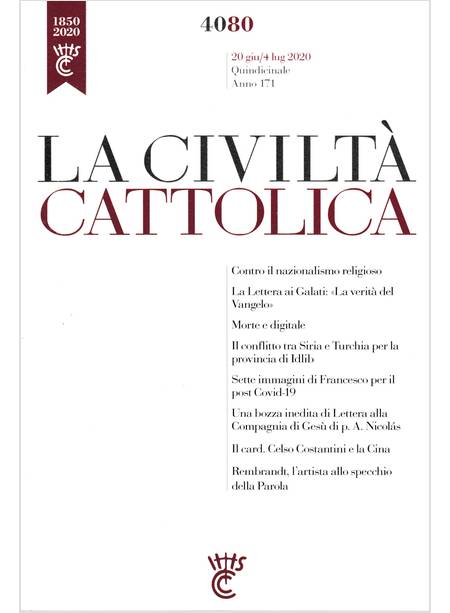 1850
2020

IHS
CC

4080

20 giu/4 lug 2020
Quindicinale
Anno 171

LA CIVILTÀ
CATTOLICA

Contro il nazionalismo religioso

La Lettera ai Galati: «La verità del Vangelo»

Morte e digitale

Il conflitto tra Siria e Turchia per la provincia di Idlib

Sette immagini di Francesco per il post Covid-19

Una bozza inedita di Lettera alla Compagnia di Gesù di p. A. Nicolás

Il card. Celso Costantini e la Cina

Rembrandt, l'artista allo specchio della Parola

IHS
CC